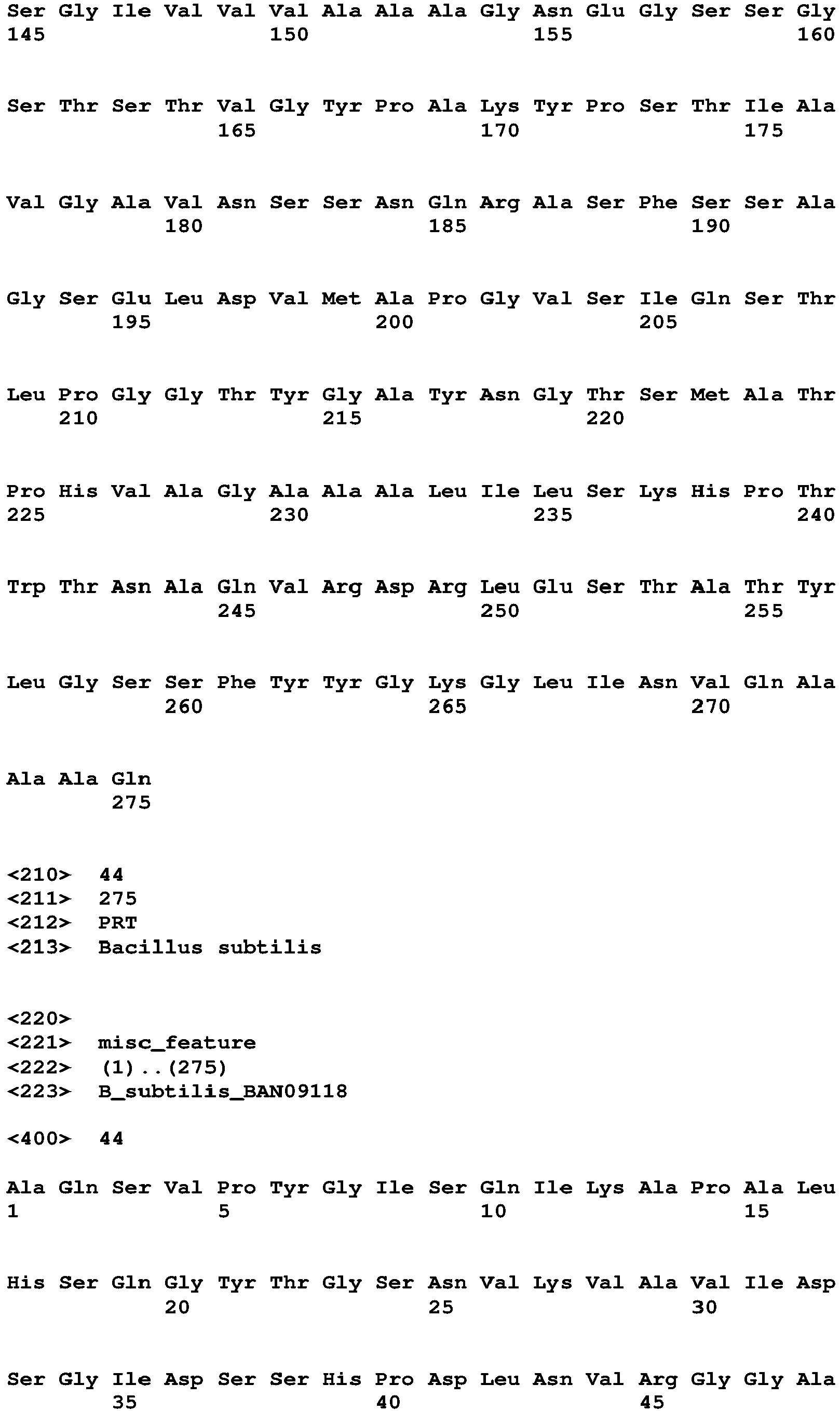 Ser Gly Ile Val Val Val Ala Ala Ala Gly Asn Glu Gly Ser Ser Gly
145                 150                 155                 160

Ser Thr Ser Thr Val Gly Tyr Pro Ala Lys Tyr Pro Ser Thr Ile Ala
                165                 170                 175

Val Gly Ala Val Asn Ser Ser Asn Gln Arg Ala Ser Phe Ser Ser Ala
            180                 185                 190

Gly Ser Glu Leu Asp Val Met Ala Pro Gly Val Ser Ile Gln Ser Thr
        195                 200                 205

Leu Pro Gly Gly Thr Tyr Gly Ala Tyr Asn Gly Thr Ser Met Ala Thr
    210                 215                 220

Pro His Val Ala Gly Ala Ala Ala Leu Ile Leu Ser Lys His Pro Thr
225                 230                 235                 240

Trp Thr Asn Ala Gln Val Arg Asp Arg Leu Glu Ser Thr Ala Thr Tyr
                245                 250                 255

Leu Gly Ser Ser Phe Tyr Tyr Gly Lys Gly Leu Ile Asn Val Gln Ala
            260                 265                 270

Ala Ala Gln
        275

<210>  44
<211>  275
<212>  PRT
<213>  Bacillus subtilis

<220>
<221>  misc_feature
<222>  (1)..(275)
<223>  B_subtilis_BAN09118

<400>  44

Ala Gln Ser Val Pro Tyr Gly Ile Ser Gln Ile Lys Ala Pro Ala Leu
1               5                   10                  15

His Ser Gln Gly Tyr Thr Gly Ser Asn Val Lys Val Ala Val Ile Asp
            20                  25                  30

Ser Gly Ile Asp Ser Ser His Pro Asp Leu Asn Val Arg Gly Gly Ala
        35                  40                  45